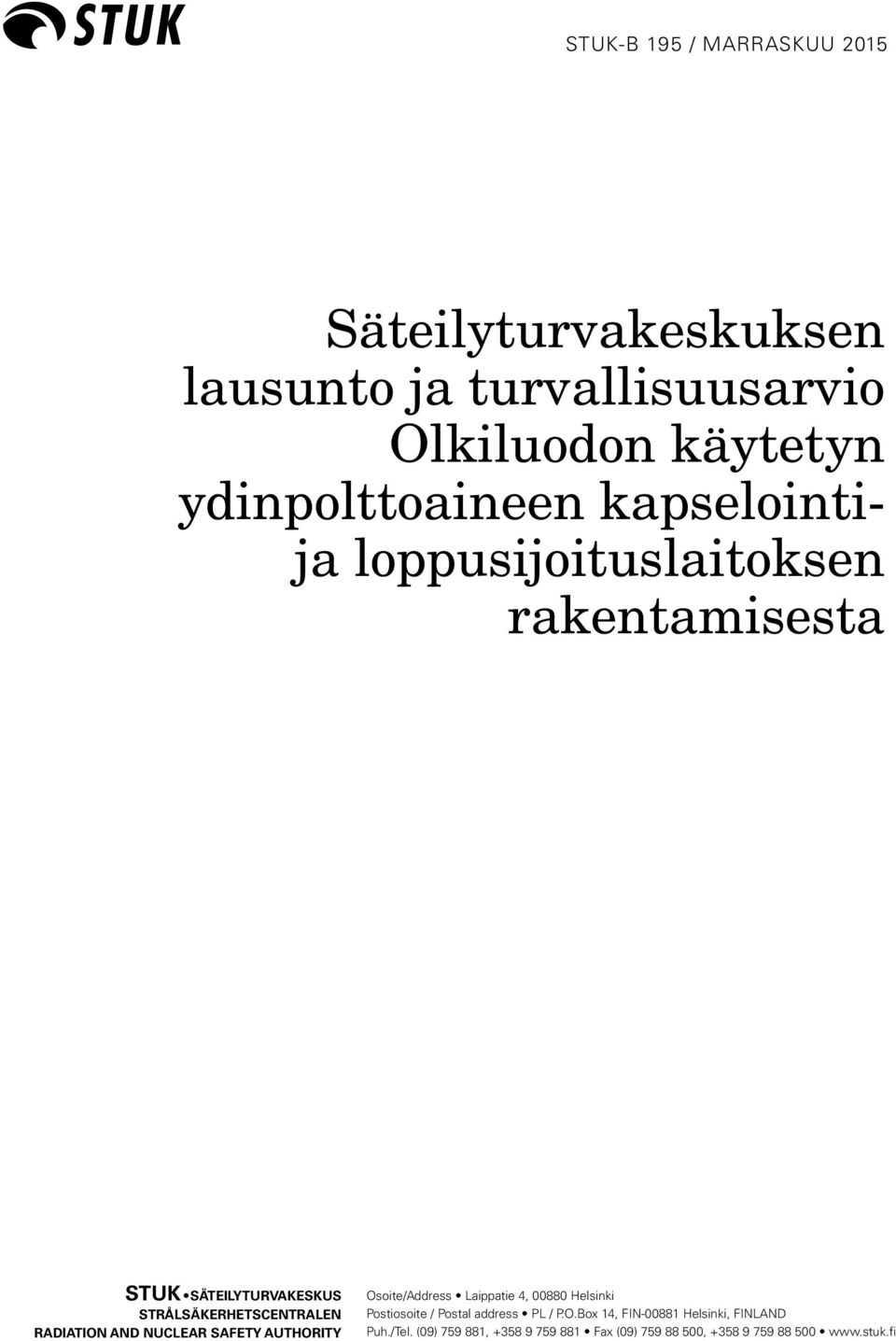 STUK

STUK-B 195 / MARRASKUU 2015

Säteilyturvakeskuksen lausunto ja turvallisuusarvio Olkiluodon käytetyn ydinpolttoaineen kapselointi- ja loppusijoituslaitoksen rakentamisesta

STUK • SÄTEILYTURVAKESKUS
STRÅLSÄKERHETSCENTRALEN
RADIATION AND NUCLEAR SAFETY AUTHORITY

Osoite/Address • Laippatie 4, 00880 Helsinki
Postiosoite / Postal address • PL / P.O.Box 14, FIN-00881 Helsinki, FINLAND
Puh./Tel. (09) 759 881, +358 9 759 881 • Fax (09) 759 88 500, +358 9 759 88 500 • www.stuk.fi